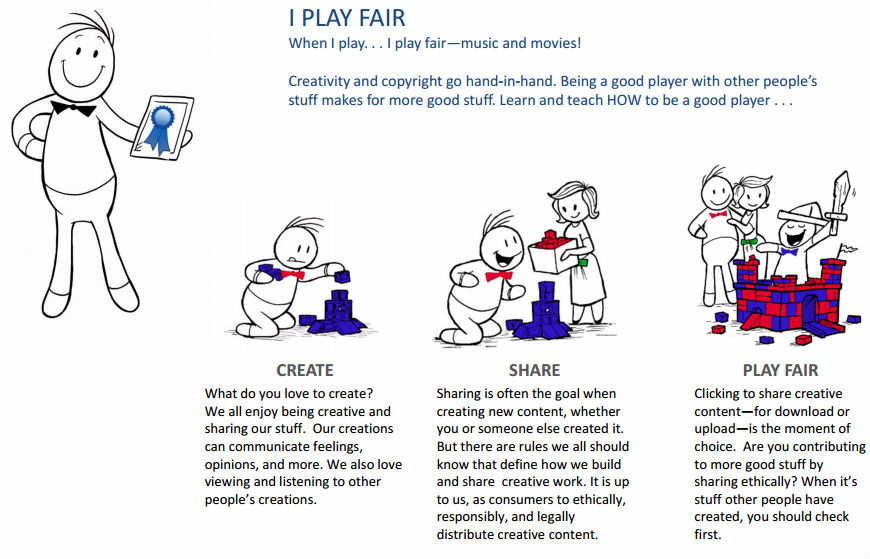 I PLAY FAIR
When I play. . . I play fair—music and movies!

Creativity and copyright go hand-in-hand. Being a good player with other people's stuff makes for more good stuff. Learn and teach HOW to be a good player . . .

CREATE
What do you love to create? We all enjoy being creative and sharing our stuff. Our creations can communicate feelings, opinions, and more. We also love viewing and listening to other people's creations.

SHARE
Sharing is often the goal when creating new content, whether you or someone else created it. But there are rules we all should know that define how we build and share creative work. It is up to us, as consumers to ethically, responsibly, and legally distribute creative content.

PLAY FAIR
Clicking to share creative content—for download or upload—is the moment of choice. Are you contributing to more good stuff by sharing ethically? When it's stuff other people have created, you should check first.